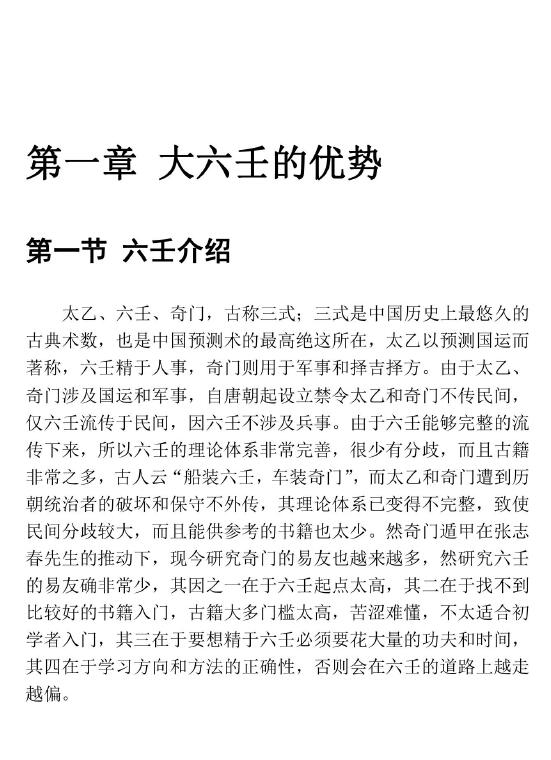 第一章 大六壬的优势

第一节 六壬介绍

太乙、六壬、奇门，古称三式；三式是中国历史上最悠久的古典术数，也是中国预测术的最高绝这所在，太乙以预测国运而著称，六壬精于人事，奇门则用于军事和择吉择方。由于太乙、奇门涉及国运和军事，自唐朝起设立禁令太乙和奇门不传民间，仅六壬流传于民间，因六壬不涉及兵事。由于六壬能够完整的流传下来，所以六壬的理论体系非常完善，很少有分歧，而且古籍非常之多，古人云“船装六壬，车装奇门”，而太乙和奇门遭到历朝统治者的破坏和保守不外传，其理论体系已变得不完整，致使民间分歧较大，而且能供参考的书籍也太少。然奇门遁甲在张志春先生的推动下，现今研究奇门的易友也越来越多，然研究六壬的易友确非常少，其因之一在于六壬起点太高，其二在于找不到比较好的书籍入门，古籍大多门槛太高，苦涩难懂，不太适合初学者入门，其三在于要想精于六壬必须要花大量的功夫和时间，其四在于学习方向和方法的正确性，否则会在六壬的道路上越走越偏。